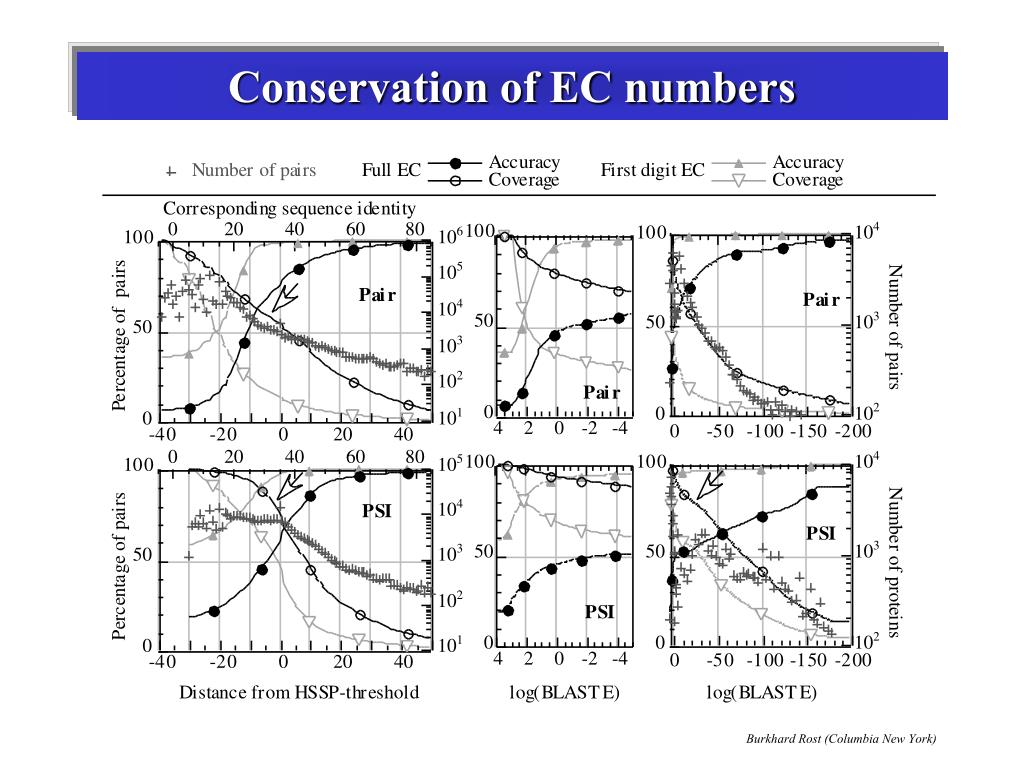 Conservation of EC numbers

+ Number of pairs Full EC Accuracy Coverage First digit EC Accuracy Coverage

Corresponding sequence identity
0 20 40 60 80

100 50 0
Percentage of pairs
Pair
$10^6$ $10^5$ $10^4$ $10^3$ $10^2$ $10^1$
-40 -20 0 20 40

100 50 0
Pair
4 2 0 -2 -4

100 50 0
Pair
$10^4$ $10^3$ $10^2$
Number of pairs
0 -50 -100 -150 -200

0 20 40 60 80
100 50 0
Percentage of pairs
PSI
$10^5$ $10^4$ $10^3$ $10^2$ $10^1$
-40 -20 0 20 40
Distance from HSSP-threshold

100 50 0
PSI
4 2 0 -2 -4
log(BLAST E)

100 50 0
PSI
$10^4$ $10^3$ $10^2$
Number of proteins
0 -50 -100 -150 -200
log(BLAST E)

Burkhard Rost (Columbia New York)